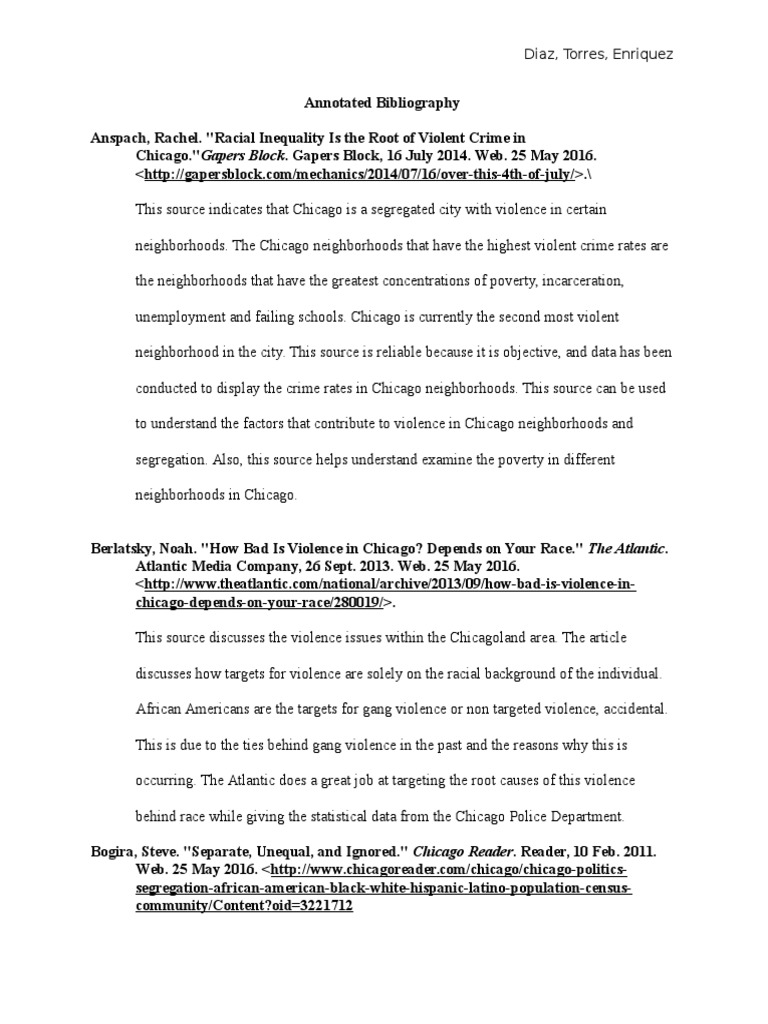 Diaz, Torres, Enriquez

Annotated Bibliography

Anspach, Rachel. "Racial Inequality Is the Root of Violent Crime in Chicago."Gapers Block. Gapers Block, 16 July 2014. Web. 25 May 2016. <http://gapersblock.com/mechanics/2014/07/16/over-this-4th-of-july/>.\

This source indicates that Chicago is a segregated city with violence in certain neighborhoods. The Chicago neighborhoods that have the highest violent crime rates are the neighborhoods that have the greatest concentrations of poverty, incarceration, unemployment and failing schools. Chicago is currently the second most violent neighborhood in the city. This source is reliable because it is objective, and data has been conducted to display the crime rates in Chicago neighborhoods. This source can be used to understand the factors that contribute to violence in Chicago neighborhoods and segregation. Also, this source helps understand examine the poverty in different neighborhoods in Chicago.

Berlatsky, Noah. "How Bad Is Violence in Chicago? Depends on Your Race." The Atlantic. Atlantic Media Company, 26 Sept. 2013. Web. 25 May 2016. <http://www.theatlantic.com/national/archive/2013/09/how-bad-is-violence-in-chicago-depends-on-your-race/280019/>.

This source discusses the violence issues within the Chicagoland area. The article discusses how targets for violence are solely on the racial background of the individual. African Americans are the targets for gang violence or non targeted violence, accidental. This is due to the ties behind gang violence in the past and the reasons why this is occurring. The Atlantic does a great job at targeting the root causes of this violence behind race while giving the statistical data from the Chicago Police Department.

Bogira, Steve. "Separate, Unequal, and Ignored." Chicago Reader. Reader, 10 Feb. 2011. Web. 25 May 2016. <http://www.chicagoreader.com/chicago/chicago-politics-segregation-african-american-black-white-hispanic-latino-population-census-community/Content?oid=3221712